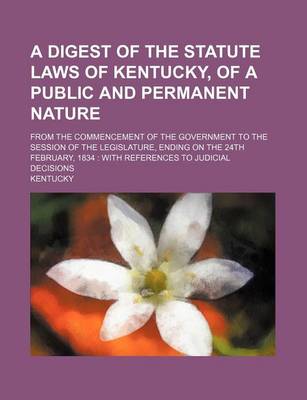 A DIGEST OF THE STATUTE LAWS OF KENTUCKY, OF A PUBLIC AND PERMANENT NATURE

FROM THE COMMENCEMENT OF THE GOVERNMENT TO THE SESSION OF THE LEGISLATURE, ENDING ON THE 24TH FEBRUARY, 1834 : WITH REFERENCES TO JUDICIAL DECISIONS

KENTUCKY